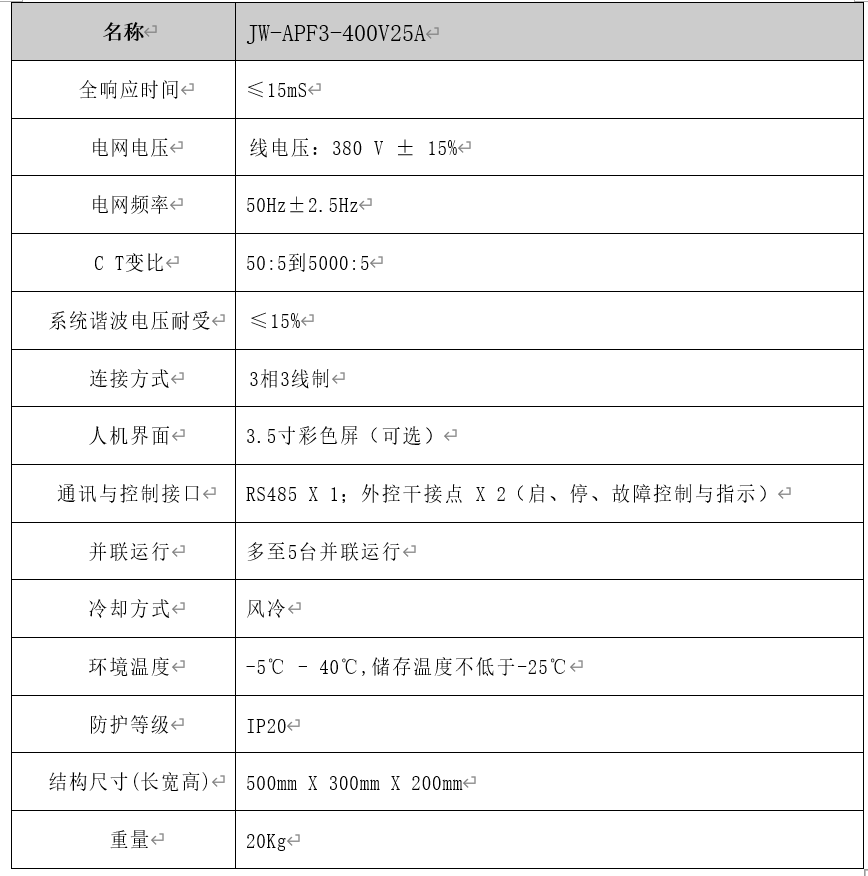 | 名称 | JW-APF3-400V25A |
|---|---|
| 全响应时间 | ≤15mS |
| 电网电压 | 线电压：380 V ± 15% |
| 电网频率 | 50Hz±2.5Hz |
| C T变比 | 50:5到5000:5 |
| 系统谐波电压耐受 | ≤15% |
| 连接方式 | 3相3线制 |
| 人机界面 | 3.5寸彩色屏（可选） |
| 通讯与控制接口 | RS485 X 1；外控干接点 X 2（启、停、故障控制与指示） |
| 并联运行 | 多至5台并联运行 |
| 冷却方式 | 风冷 |
| 环境温度 | -5℃ - 40℃,储存温度不低于-25℃ |
| 防护等级 | IP20 |
| 结构尺寸(长宽高) | 500mm X 300mm X 200mm |
| 重量 | 20Kg |